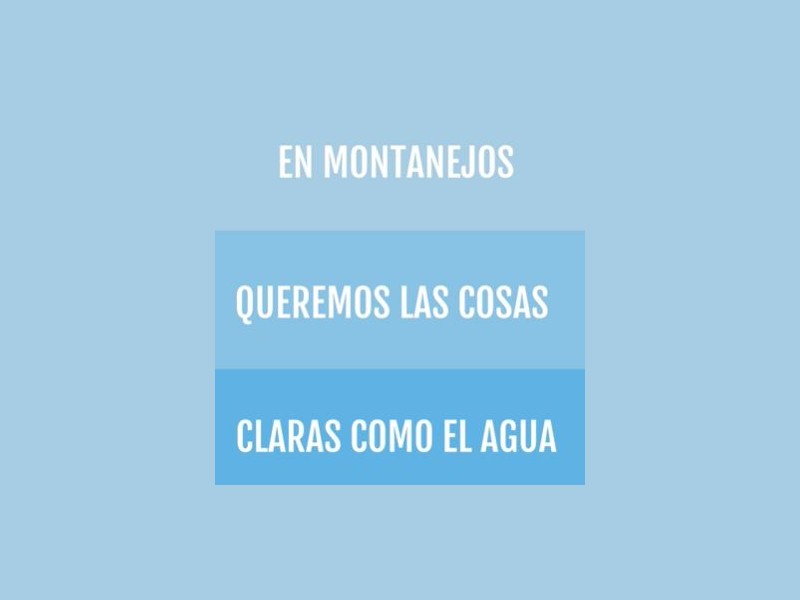 EN MONTANEJOS

QUEREMOS LAS COSAS

CLARAS COMO EL AGUA